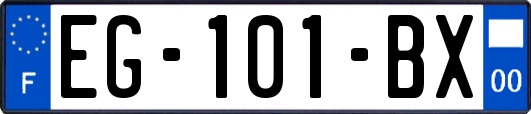 F
EG-101-BX
00